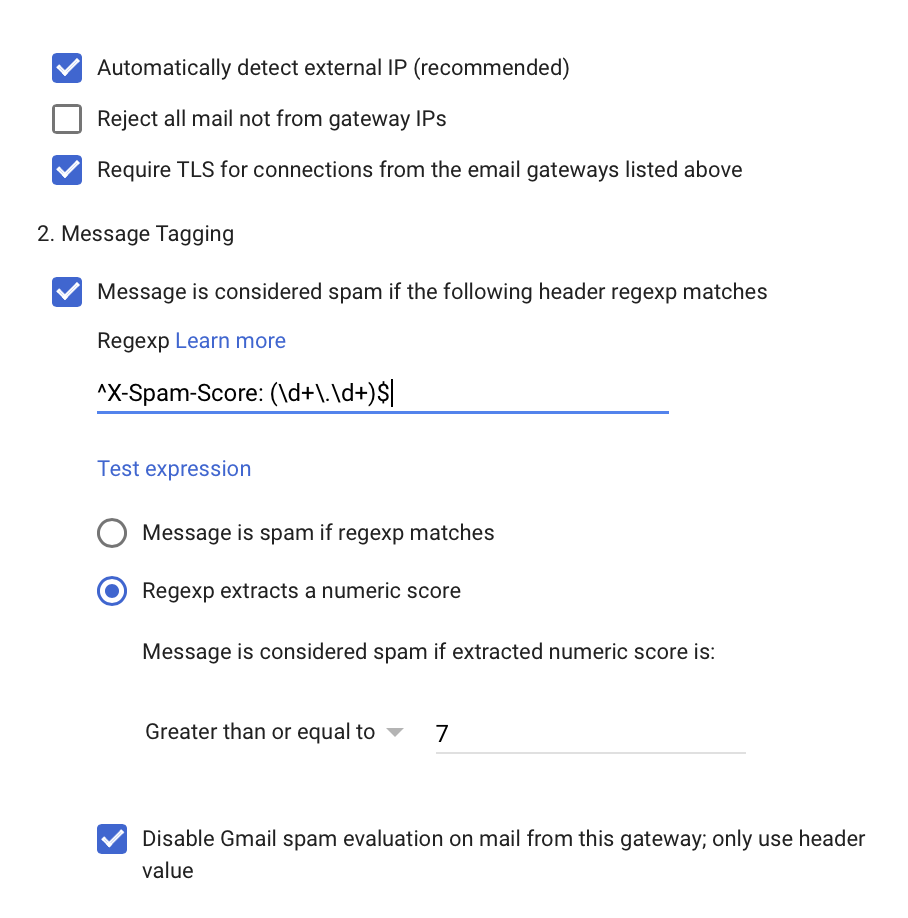 Automatically detect external IP (recommended)

Reject all mail not from gateway IPs

Require TLS for connections from the email gateways listed above

2. Message Tagging

Message is considered spam if the following header regexp matches

Regexp Learn more

^X-Spam-Score: (\d+\.\d+)$

Test expression

Message is spam if regexp matches

Regexp extracts a numeric score

Message is considered spam if extracted numeric score is:

Greater than or equal to 7

Disable Gmail spam evaluation on mail from this gateway; only use header value